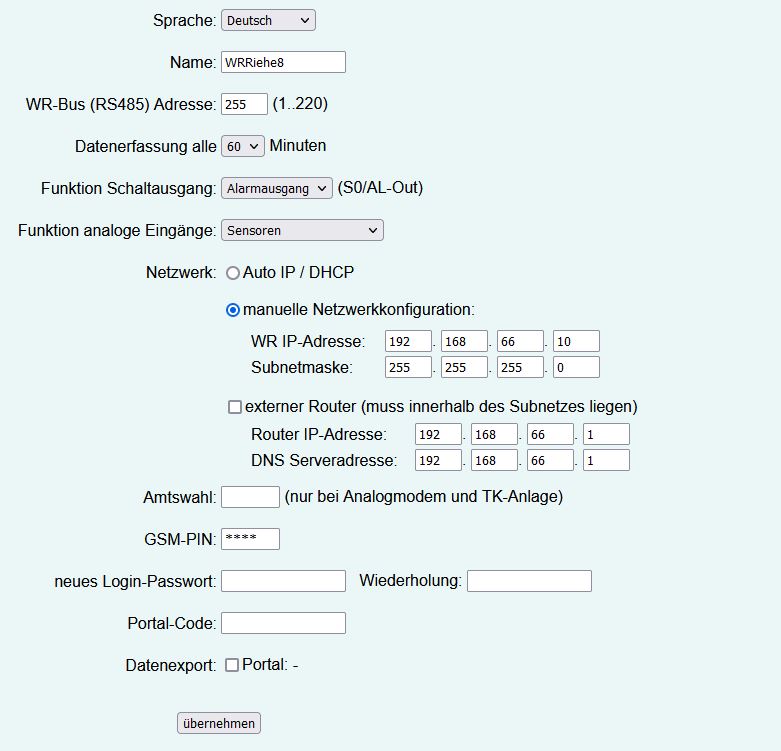 Sprache: Deutsch

Name: WRRiehe8

WR-Bus (RS485) Adresse: 255 (1..220)

Datenerfassung alle 60 Minuten

Funktion Schaltausgang: Alarmausgang (S0/AL-Out)

Funktion analoge Eingänge: Sensoren

Netzwerk: Auto IP / DHCP

manuelle Netzwerkkonfiguration:

WR IP-Adresse: 192 . 168 . 66 . 10
Subnetmaske: 255 . 255 . 255 . 0

externer Router (muss innerhalb des Subnetzes liegen)

Router IP-Adresse: 192 . 168 . 66 . 1
DNS Serveradresse: 192 . 168 . 66 . 1

Amtswahl: (nur bei Analogmodem und TK-Anlage)

GSM-PIN: ****

neues Login-Passwort: Wiederholung:

Portal-Code:

Datenexport: Portal: -

übernehmen